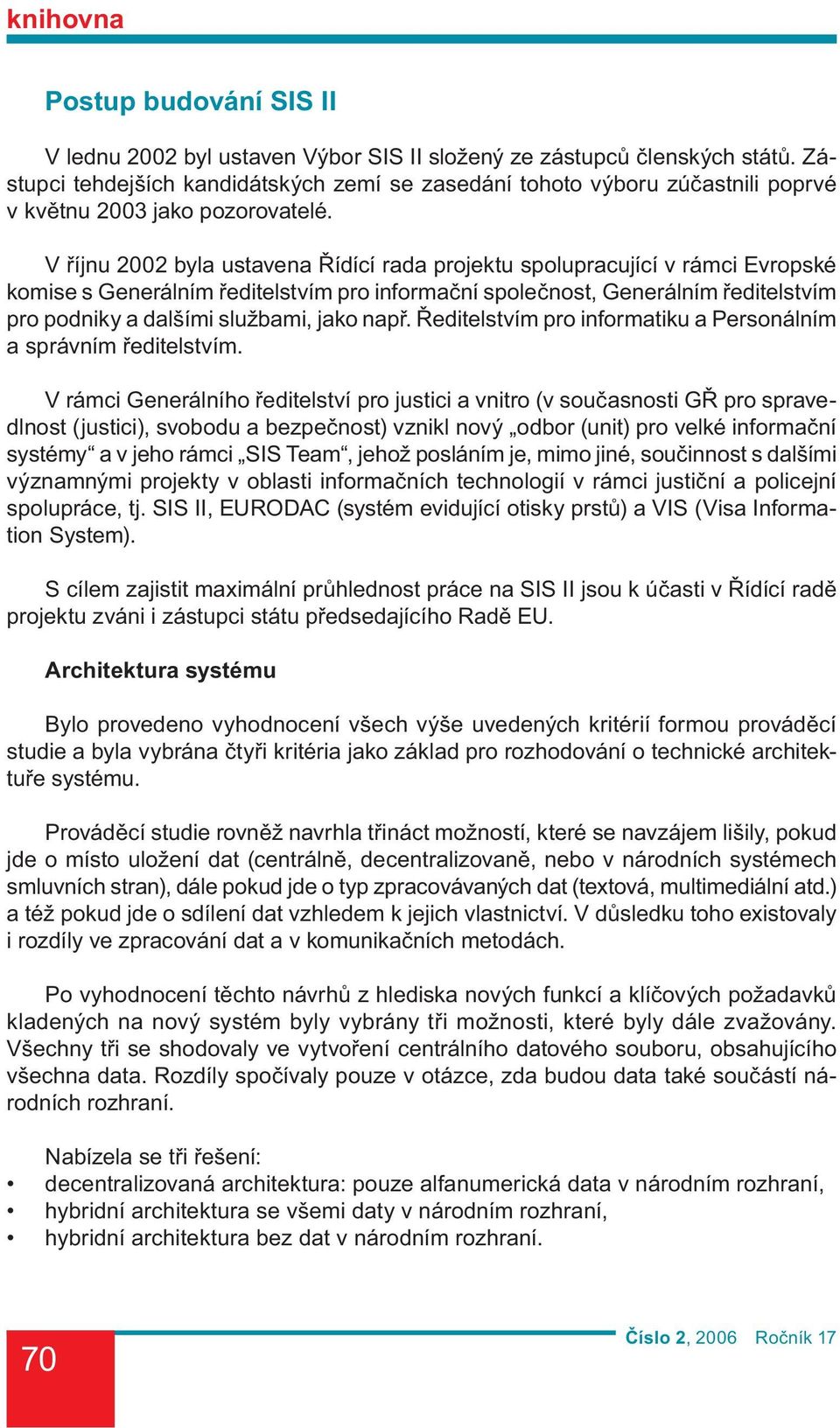 knihovna

Postup budování SIS II

V lednu 2002 byl ustaven Výbor SIS II složený ze zástupců členských států. Zástupci tehdejších kandidátských zemí se zasedání tohoto výboru zúčastnili poprvé v květnu 2003 jako pozorovatelé.

V říjnu 2002 byla ustavena Řídící rada projektu spolupracující v rámci Evropské komise s Generálním ředitelstvím pro informační společnost, Generálním ředitelstvím pro podniky a dalšími službami, jako např. Ředitelstvím pro informatiku a Personálním a správním ředitelstvím.

V rámci Generálního ředitelství pro justici a vnitro (v současnosti GŘ pro spravedlnost (justici), svobodu a bezpečnost) vznikl nový „odbor (unit) pro velké informační systémy“ a v jeho rámci „SIS Team“, jehož posláním je, mimo jiné, součinnost s dalšími významnými projekty v oblasti informačních technologií v rámci justiční a policejní spolupráce, tj. SIS II, EURODAC (systém evidující otisky prstů) a VIS (Visa Information System).

S cílem zajistit maximální průhlednost práce na SIS II jsou k účasti v Řídící radě projektu zváni i zástupci státu předsedajícího Radě EU.

Architektura systému

Bylo provedeno vyhodnocení všech výše uvedených kritérií formou prováděcí studie a byla vybrána čtyři kritéria jako základ pro rozhodování o technické architektuře systému.

Prováděcí studie rovněž navrhla třináct možností, které se navzájem lišily, pokud jde o místo uložení dat (centrálně, decentralizovaně, nebo v národních systémech smluvních stran), dále pokud jde o typ zpracovávaných dat (textová, multimediální atd.) a též pokud jde o sdílení dat vzhledem k jejich vlastnictví. V důsledku toho existovaly i rozdíly ve zpracování dat a v komunikačních metodách.

Po vyhodnocení těchto návrhů z hlediska nových funkcí a klíčových požadavků kladených na nový systém byly vybrány tři možnosti, které byly dále zvažovány. Všechny tři se shodovaly ve vytvoření centrálního datového souboru, obsahujícího všechna data. Rozdíly spočívaly pouze v otázce, zda budou data také součástí národních rozhraní.

Nabízela se tři řešení:
• decentralizovaná architektura: pouze alfanumerická data v národním rozhraní,
• hybridní architektura se všemi daty v národním rozhraní,
• hybridní architektura bez dat v národním rozhraní.

70

Číslo 2, 2006 Ročník 17